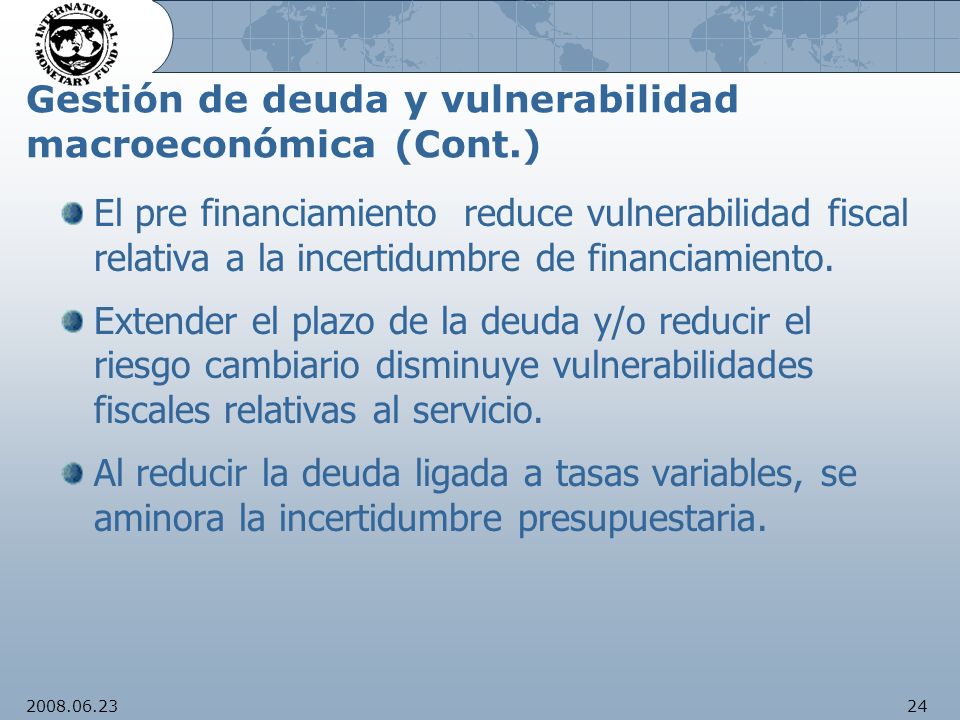 INTERNATIONAL MONETARY FUND

Gestión de deuda y vulnerabilidad macroeconómica (Cont.)

El pre financiamiento reduce vulnerabilidad fiscal relativa a la incertidumbre de financiamiento.

Extender el plazo de la deuda y/o reducir el riesgo cambiario disminuye vulnerabilidades fiscales relativas al servicio.

Al reducir la deuda ligada a tasas variables, se aminora la incertidumbre presupuestaria.

2008.06.23

24